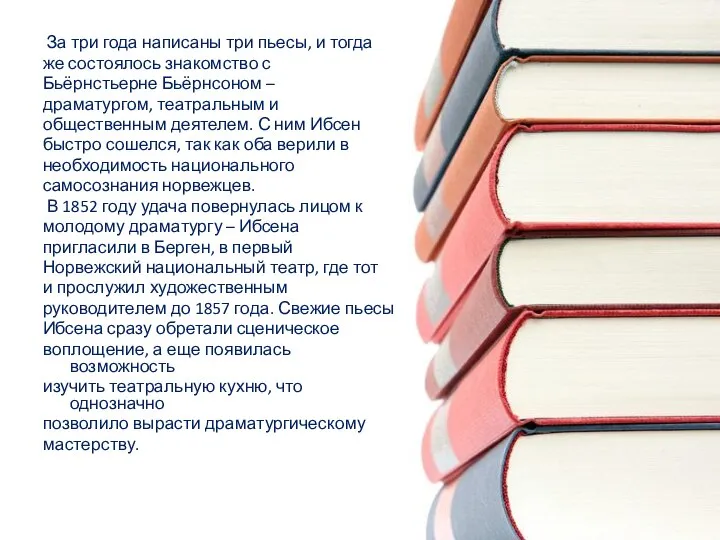 За три года написаны три пьесы, и тогда же состоялось знакомство с Бьёрнстьерне Бьёрнсоном – драматургом, театральным и общественным деятелем. С ним Ибсен быстро сошелся, так как оба верили в необходимость национального самосознания норвежцев.

В 1852 году удача повернулась лицом к молодому драматургу – Ибсена пригласили в Берген, в первый Норвежский национальный театр, где тот и прослужил художественным руководителем до 1857 года. Свежие пьесы Ибсена сразу обретали сценическое воплощение, а еще появилась возможность изучить театральную кухню, что однозначно позволило вырасти драматургическому мастерству.